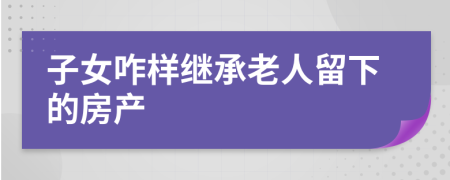 子女咋样继承老人留下的房产